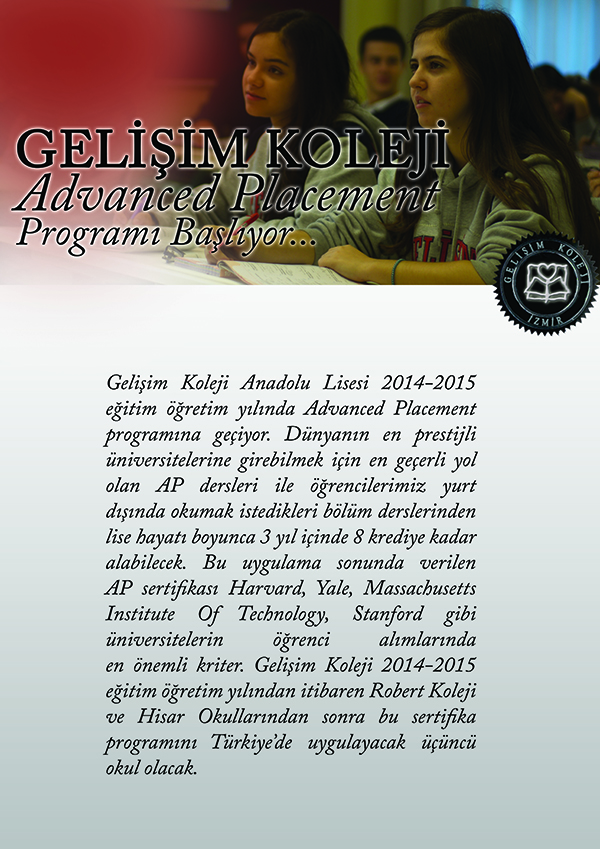 GELİŞİM KOLEJİ
Advanced Placement
Programı Başlıyor...

GELİŞİM KOLEJİ
İZMİR

Gelişim Koleji Anadolu Lisesi 2014-2015 eğitim öğretim yılında Advanced Placement programına geçiyor. Dünyanın en prestijli üniversitelerine girebilmek için en geçerli yol olan AP dersleri ile öğrencilerimiz yurt dışında okumak istedikleri bölüm derslerinden lise hayatı boyunca 3 yıl içinde 8 krediye kadar alabilecek. Bu uygulama sonunda verilen AP sertifikası Harvard, Yale, Massachusetts Institute Of Technology, Stanford gibi üniversitelerin öğrenci alımlarında en önemli kriter. Gelişim Koleji 2014-2015 eğitim öğretim yılından itibaren Robert Koleji ve Hisar Okullarından sonra bu sertifika programını Türkiye'de uygulayacak üçüncü okul olacak.